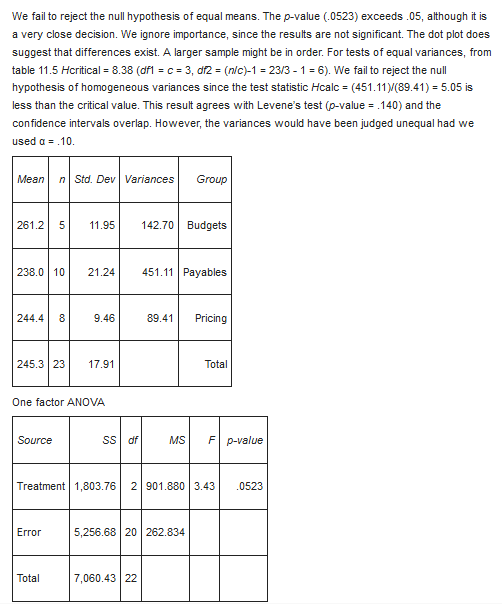 We fail to reject the null hypothesis of equal means. The p-value (.0523) exceeds .05, although it is a very close decision. We ignore importance, since the results are not significant. The dot plot does suggest that differences exist. A larger sample might be in order. For tests of equal variances, from table 11.5 Hcritical = 8.38 (df1 = c = 3, df2 = (n/c)-1 = 23/3 - 1 = 6). We fail to reject the null hypothesis of homogeneous variances since the test statistic Hcalc = (451.11)/(89.41) = 5.05 is less than the critical value. This result agrees with Levene's test (p-value = .140) and the confidence intervals overlap. However, the variances would have been judged unequal had we used α = .10.

| Mean | n | Std. Dev | Variances | Group |
|---|---|---|---|---|
| 261.2 | 5 | 11.95 | 142.70 | Budgets |
| 238.0 | 10 | 21.24 | 451.11 | Payables |
| 244.4 | 8 | 9.46 | 89.41 | Pricing |
| 245.3 | 23 | 17.91 | | Total |

One factor ANOVA

| Source | SS | df | MS | F | p-value |
|---|---|---|---|---|---|
| Treatment | 1,803.76 | 2 | 901.880 | 3.43 | .0523 |
| Error | 5,256.68 | 20 | 262.834 | | |
| Total | 7,060.43 | 22 | | | |